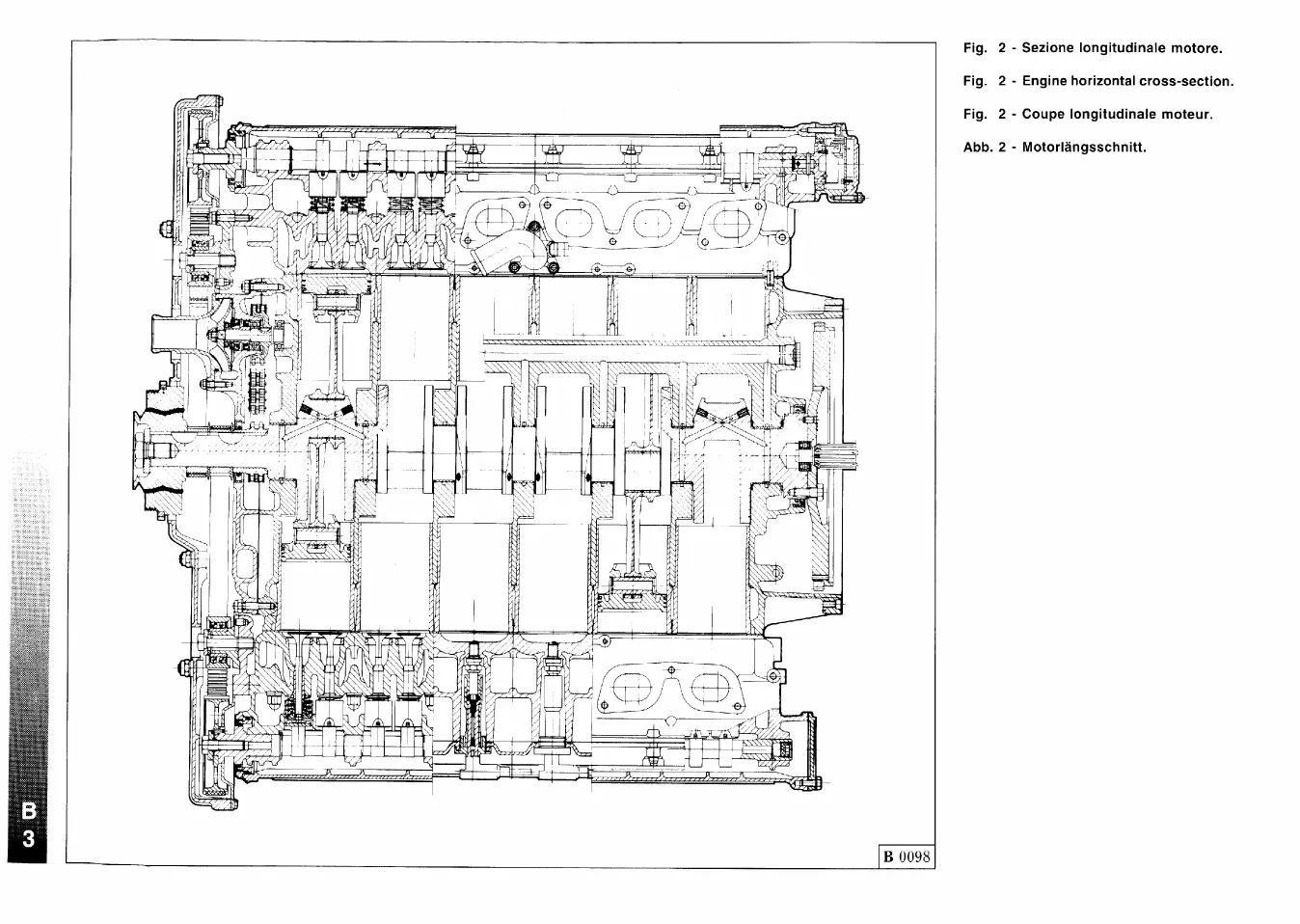 Fig. 2 - Sezione longitudinale motore.

Fig. 2 - Engine horizontal cross-section.

Fig. 2 - Coupe longitudinale moteur.

Abb. 2 - Motorlängsschnitt.

B 0098

B
3